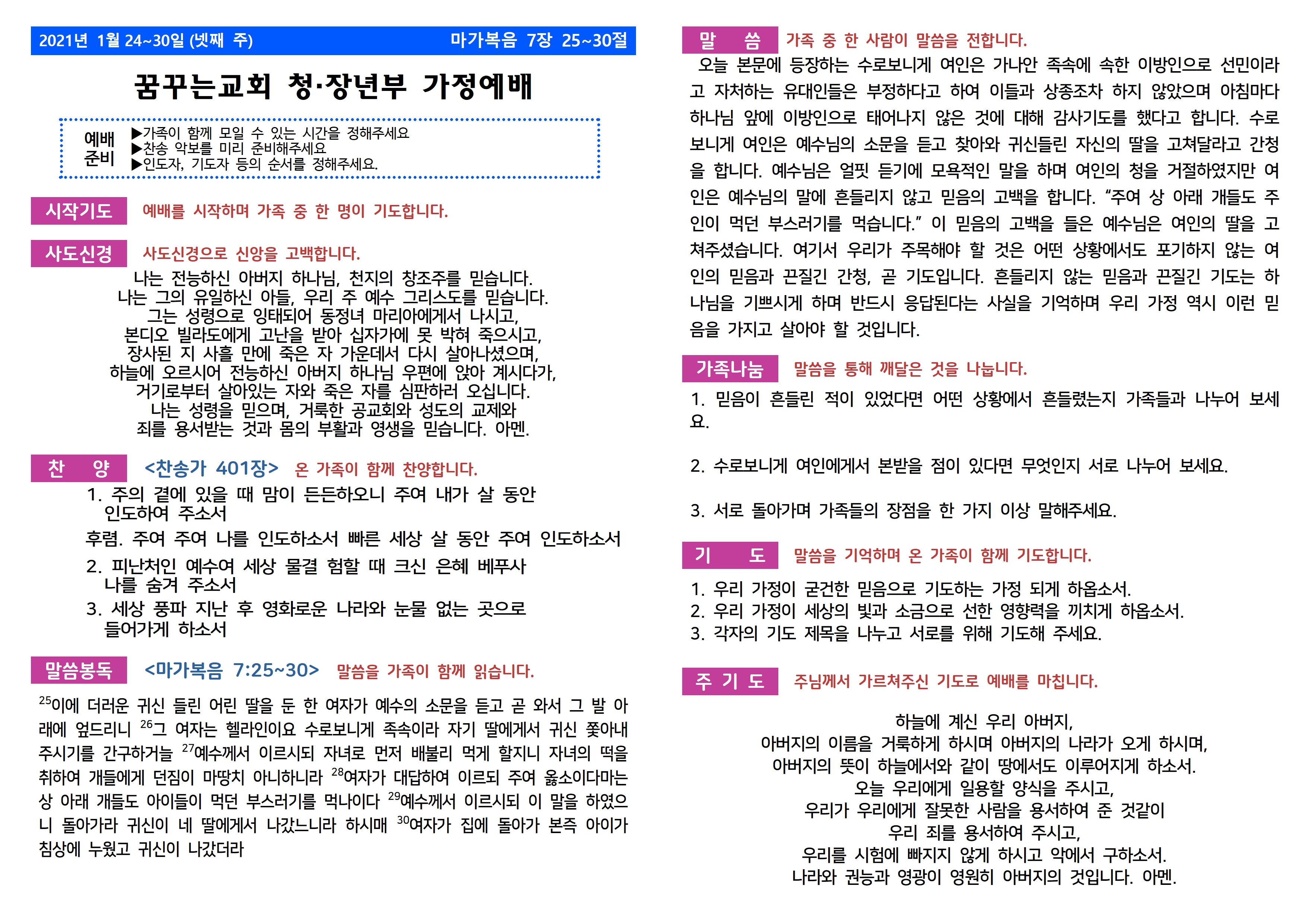 2021년 1월 24~30일 (넷째 주)
마가복음 7장 25~30절

꿈꾸는교회 청·장년부 가정예배

예배 준비
▶가족이 함께 모일 수 있는 시간을 정해주세요
▶찬송 악보를 미리 준비해주세요
▶인도자, 기도자 등의 순서를 정해주세요.

시작기도 예배를 시작하며 가족 중 한 명이 기도합니다.

사도신경 사도신경으로 신앙을 고백합니다.

나는 전능하신 아버지 하나님, 천지의 창조주를 믿습니다.
나는 그의 유일하신 아들, 우리 주 예수 그리스도를 믿습니다.
그는 성령으로 잉태되어 동정녀 마리아에게서 나시고,
본디오 빌라도에게 고난을 받아 십자가에 못 박혀 죽으시고,
장사된 지 사흘 만에 죽은 자 가운데서 다시 살아나셨으며,
하늘에 오르시어 전능하신 아버지 하나님 우편에 앉아 계시다가,
거기로부터 살아있는 자와 죽은 자를 심판하러 오십니다.
나는 성령을 믿으며, 거룩한 공교회와 성도의 교제와
죄를 용서받는 것과 몸의 부활과 영생을 믿습니다. 아멘.

찬 양 <찬송가 401장> 온 가족이 함께 찬양합니다.

1. 주의 곁에 있을 때 맘이 든든하오니 주여 내가 살 동안 인도하여 주소서

후렴. 주여 주여 나를 인도하소서 빠른 세상 살 동안 주여 인도하소서

2. 피난처인 예수여 세상 물결 험할 때 크신 은혜 베푸사 나를 숨겨 주소서

3. 세상 풍파 지난 후 영화로운 나라와 눈물 없는 곳으로 들어가게 하소서

말씀봉독 <마가복음 7:25~30> 말씀을 가족이 함께 읽습니다.

$^{25}$이에 더러운 귀신 들린 어린 딸을 둔 한 여자가 예수의 소문을 듣고 곧 와서 그 발 아래에 엎드리니 $^{26}$그 여자는 헬라인이요 수로보니게 족속이라 자기 딸에게서 귀신 쫓아내 주시기를 간구하거늘 $^{27}$예수께서 이르시되 자녀로 먼저 배불리 먹게 할지니 자녀의 떡을 취하여 개들에게 던짐이 마땅치 아니하니라 $^{28}$여자가 대답하여 이르되 주여 옳소이다마는 상 아래 개들도 아이들이 먹던 부스러기를 먹나이다 $^{29}$예수께서 이르시되 이 말을 하였으니 돌아가라 귀신이 네 딸에게서 나갔느니라 하시매 $^{30}$여자가 집에 돌아가 본즉 아이가 침상에 누웠고 귀신이 나갔더라

말 씀 가족 중 한 사람이 말씀을 전합니다.

오늘 본문에 등장하는 수로보니게 여인은 가나안 족속에 속한 이방인으로 선민이라고 자처하는 유대인들은 부정하다고 하여 이들과 상종조차 하지 않았으며 아침마다 하나님 앞에 이방인으로 태어나지 않은 것에 대해 감사기도를 했다고 합니다. 수로보니게 여인은 예수님의 소문을 듣고 찾아와 귀신들린 자신의 딸을 고쳐달라고 간청을 합니다. 예수님은 얼핏 듣기에 모욕적인 말을 하며 여인의 청을 거절하였지만 여인은 예수님의 말에 흔들리지 않고 믿음의 고백을 합니다. “주여 상 아래 개들도 주인이 먹던 부스러기를 먹습니다.” 이 믿음의 고백을 들은 예수님은 여인의 딸을 고쳐주셨습니다. 여기서 우리가 주목해야 할 것은 어떤 상황에서도 포기하지 않는 여인의 믿음과 끈질긴 간청, 곧 기도입니다. 흔들리지 않는 믿음과 끈질긴 기도는 하나님을 기쁘시게 하며 반드시 응답된다는 사실을 기억하며 우리 가정 역시 이런 믿음을 가지고 살아야 할 것입니다.

가족나눔 말씀을 통해 깨달은 것을 나눕니다.

1. 믿음이 흔들린 적이 있었다면 어떤 상황에서 흔들렸는지 가족들과 나누어 보세요.

2. 수로보니게 여인에게서 본받을 점이 있다면 무엇인지 서로 나누어 보세요.

3. 서로 돌아가며 가족들의 장점을 한 가지 이상 말해주세요.

기 도 말씀을 기억하며 온 가족이 함께 기도합니다.

1. 우리 가정이 굳건한 믿음으로 기도하는 가정 되게 하옵소서.
2. 우리 가정이 세상의 빛과 소금으로 선한 영향력을 끼치게 하옵소서.
3. 각자의 기도 제목을 나누고 서로를 위해 기도해 주세요.

주 기 도 주님께서 가르쳐주신 기도로 예배를 마칩니다.

하늘에 계신 우리 아버지,
아버지의 이름을 거룩하게 하시며 아버지의 나라가 오게 하시며,
아버지의 뜻이 하늘에서와 같이 땅에서도 이루어지게 하소서.
오늘 우리에게 일용할 양식을 주시고,
우리가 우리에게 잘못한 사람을 용서하여 준 것같이
우리 죄를 용서하여 주시고,
우리를 시험에 빠지지 않게 하시고 악에서 구하소서.
나라와 권능과 영광이 영원히 아버지의 것입니다. 아멘.